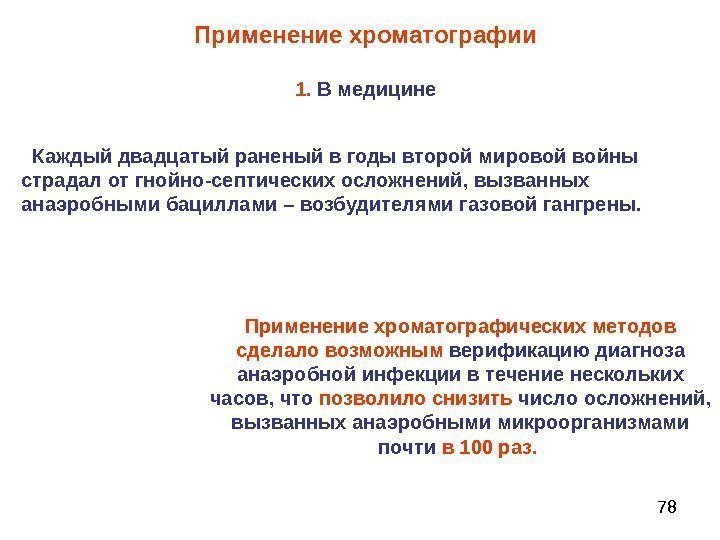 Применение хроматографии

1. В медицине

Каждый двадцатый раненый в годы второй мировой войны страдал от гнойно-септических осложнений, вызванных анаэробными бациллами – возбудителями газовой гангрены.

Применение хроматографических методов сделало возможным верификацию диагноза анаэробной инфекции в течение нескольких часов, что позволило снизить число осложнений, вызванных анаэробными микроорганизмами почти в 100 раз.

78